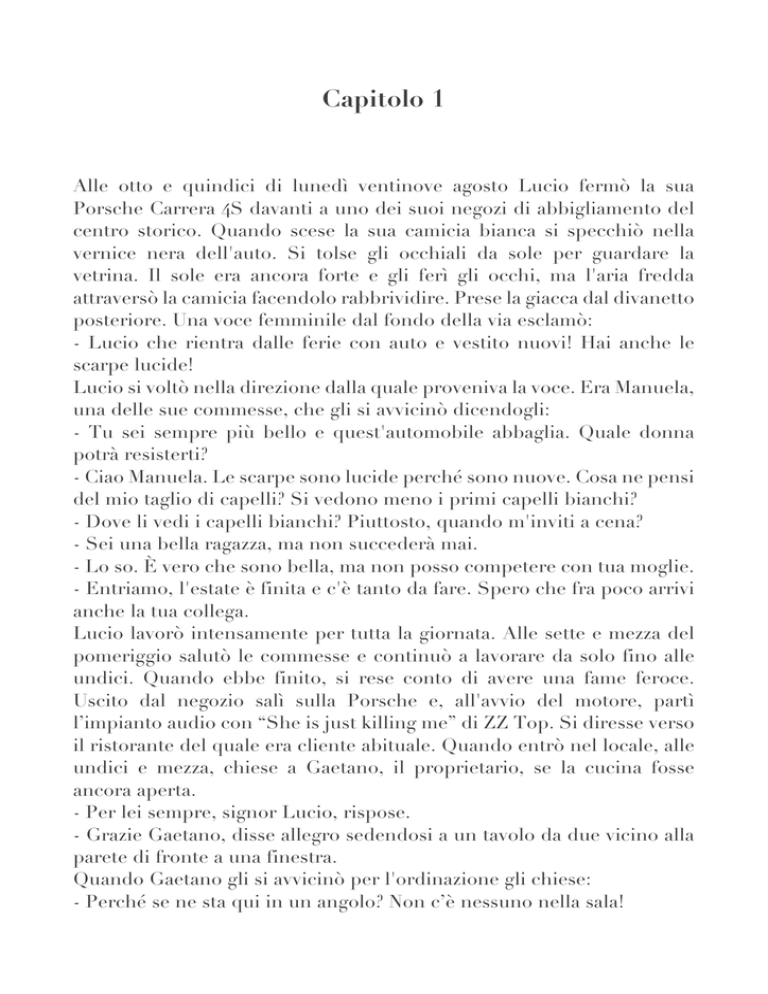 Capitolo 1

Alle otto e quindici di lunedì ventinove agosto Lucio fermò la sua Porsche Carrera 4S davanti a uno dei suoi negozi di abbigliamento del centro storico. Quando scese la sua camicia bianca si specchiò nella vernice nera dell'auto. Si tolse gli occhiali da sole per guardare la vetrina. Il sole era ancora forte e gli ferì gli occhi, ma l'aria fredda attraversò la camicia facendolo rabbrividire. Prese la giacca dal divanetto posteriore. Una voce femminile dal fondo della via esclamò:
- Lucio che rientra dalle ferie con auto e vestito nuovi! Hai anche le scarpe lucide!
Lucio si voltò nella direzione dalla quale proveniva la voce. Era Manuela, una delle sue commesse, che gli si avvicinò dicendogli:
- Tu sei sempre più bello e quest'automobile abbaglia. Quale donna potrà resisterti?
- Ciao Manuela. Le scarpe sono lucide perché sono nuove. Cosa ne pensi del mio taglio di capelli? Si vedono meno i primi capelli bianchi?
- Dove li vedi i capelli bianchi? Piuttosto, quando m'inviti a cena?
- Sei una bella ragazza, ma non succederà mai.
- Lo so. È vero che sono bella, ma non posso competere con tua moglie.
- Entriamo, l'estate è finita e c'è tanto da fare. Spero che fra poco arrivi anche la tua collega.
Lucio lavorò intensamente per tutta la giornata. Alle sette e mezza del pomeriggio salutò le commesse e continuò a lavorare da solo fino alle undici. Quando ebbe finito, si rese conto di avere una fame feroce. Uscito dal negozio salì sulla Porsche e, all'avvio del motore, partì l'impianto audio con “She is just killing me” di ZZ Top. Si diresse verso il ristorante del quale era cliente abituale. Quando entrò nel locale, alle undici e mezza, chiese a Gaetano, il proprietario, se la cucina fosse ancora aperta.
- Per lei sempre, signor Lucio, rispose.
- Grazie Gaetano, disse allegro sedendosi a un tavolo da due vicino alla parete di fronte a una finestra.
Quando Gaetano gli si avvicinò per l'ordinazione gli chiese:
- Perché se ne sta qui in un angolo? Non c'è nessuno nella sala!